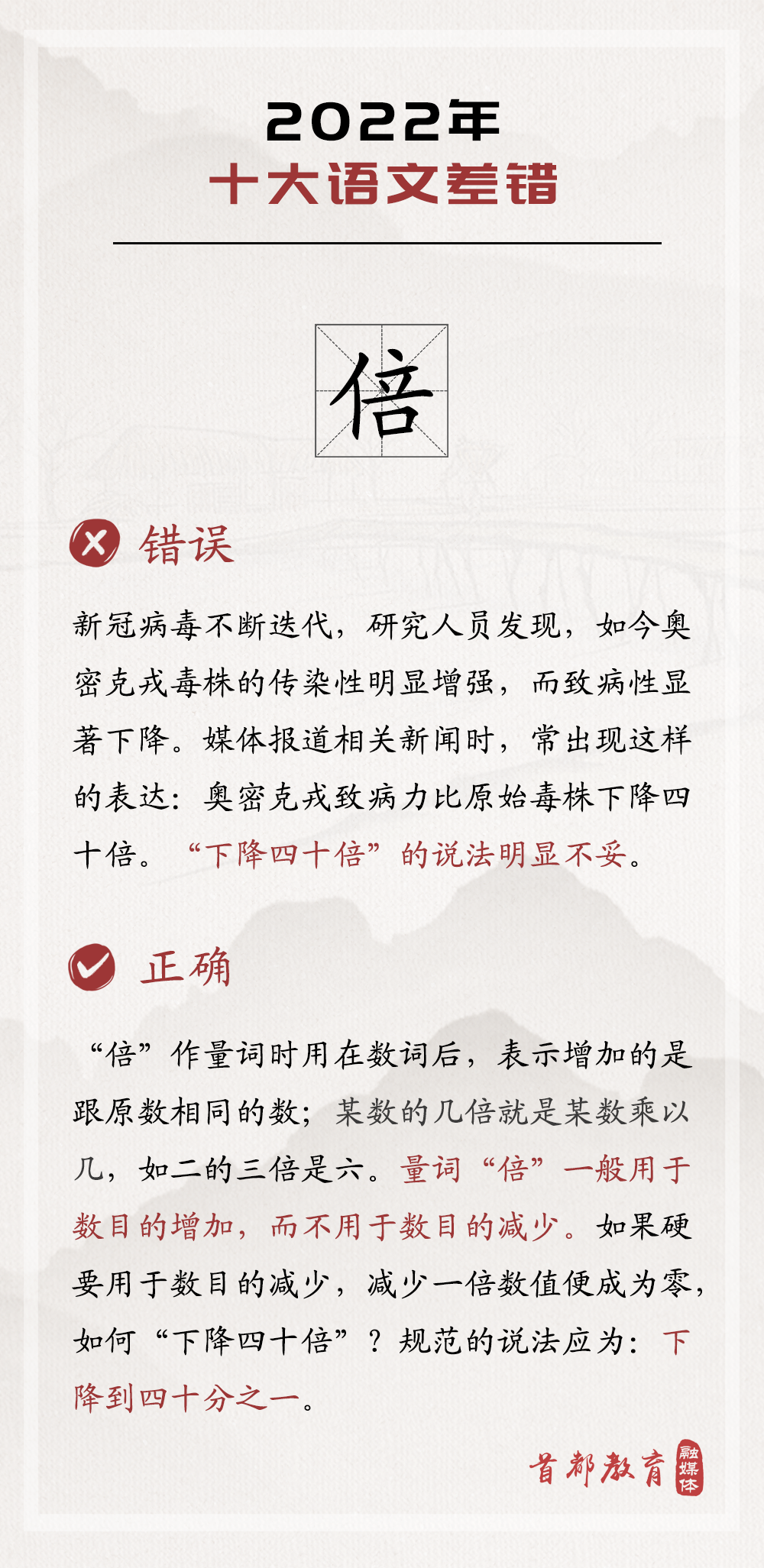 2022年
十大语文差错

倍

错误

新冠病毒不断迭代，研究人员发现，如今奥密克戎毒株的传染性明显增强，而致病性显著下降。媒体报道相关新闻时，常出现这样的表达：奥密克戎致病力比原始毒株下降四十倍。“下降四十倍”的说法明显不妥。

正确

“倍”作量词时用在数词后，表示增加的是跟原数相同的数；某数的几倍就是某数乘以几，如二的三倍是六。量词“倍”一般用于数目的增加，而不用于数目的减少。如果硬要用于数目的减少，减少一倍数值便成为零，如何“下降四十倍”？规范的说法应为：下降到四十分之一。

首都教育 融媒体